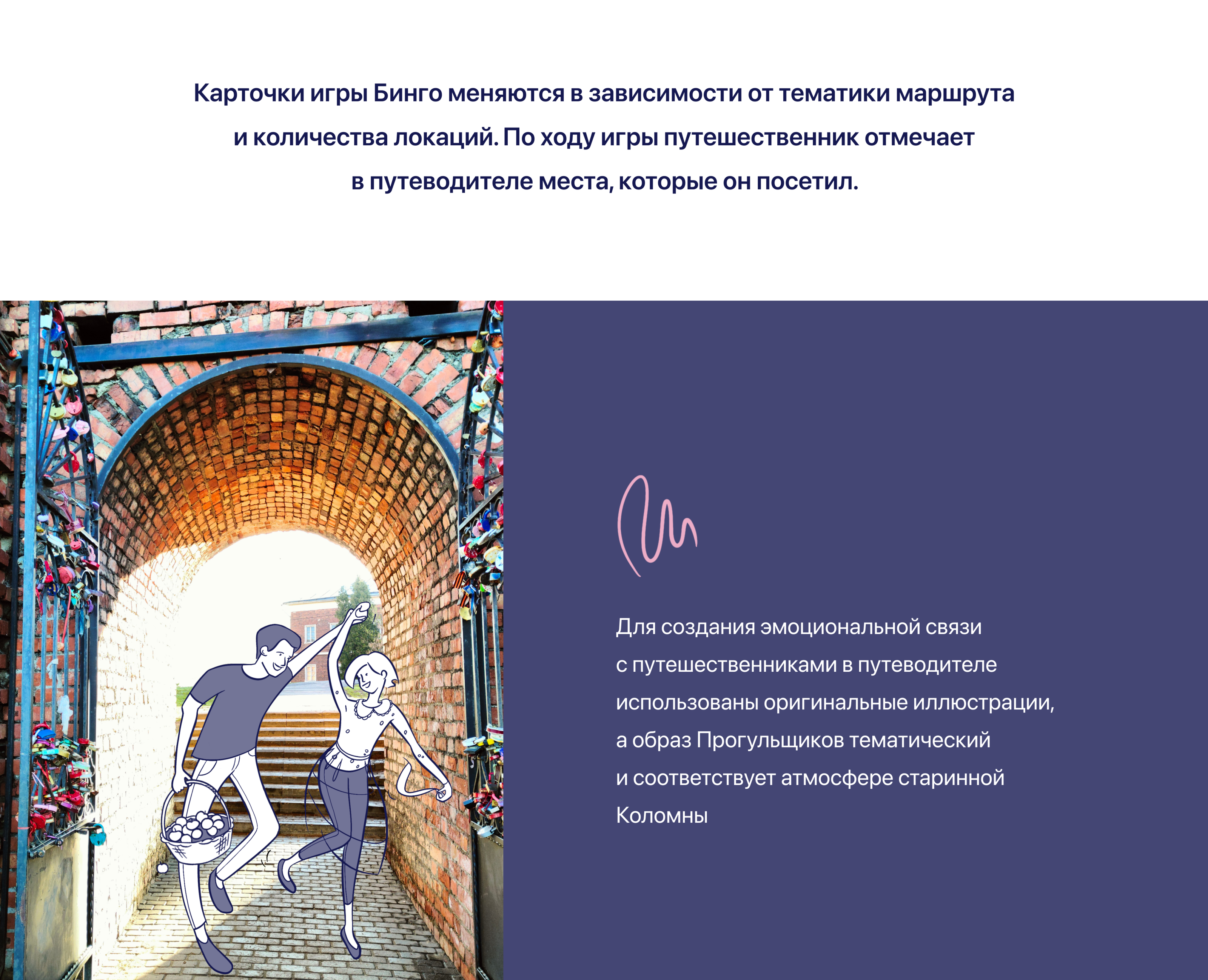 Карточки игры Бинго меняются в зависимости от тематики маршрута и количества локаций. По ходу игры путешественник отмечает в путеводителе места, которые он посетил.

Для создания эмоциональной связи с путешественниками в путеводителе использованы оригинальные иллюстрации, а образ Прогульщиков тематический и соответствует атмосфере старинной Коломны